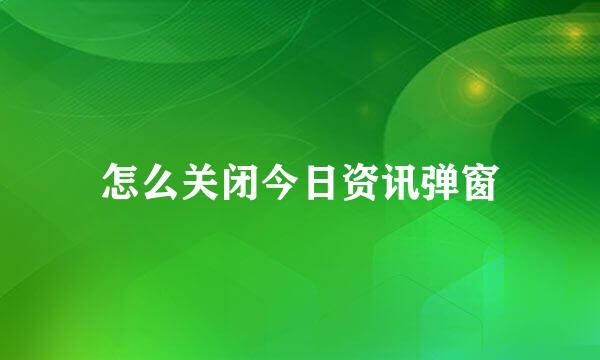 怎么关闭今日资讯弹窗